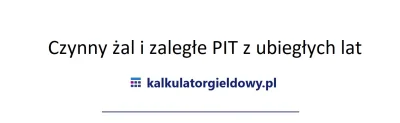 Czynny żal i zaległe PIT z ubiegłych lat

kalkulatorgieldowy.pl